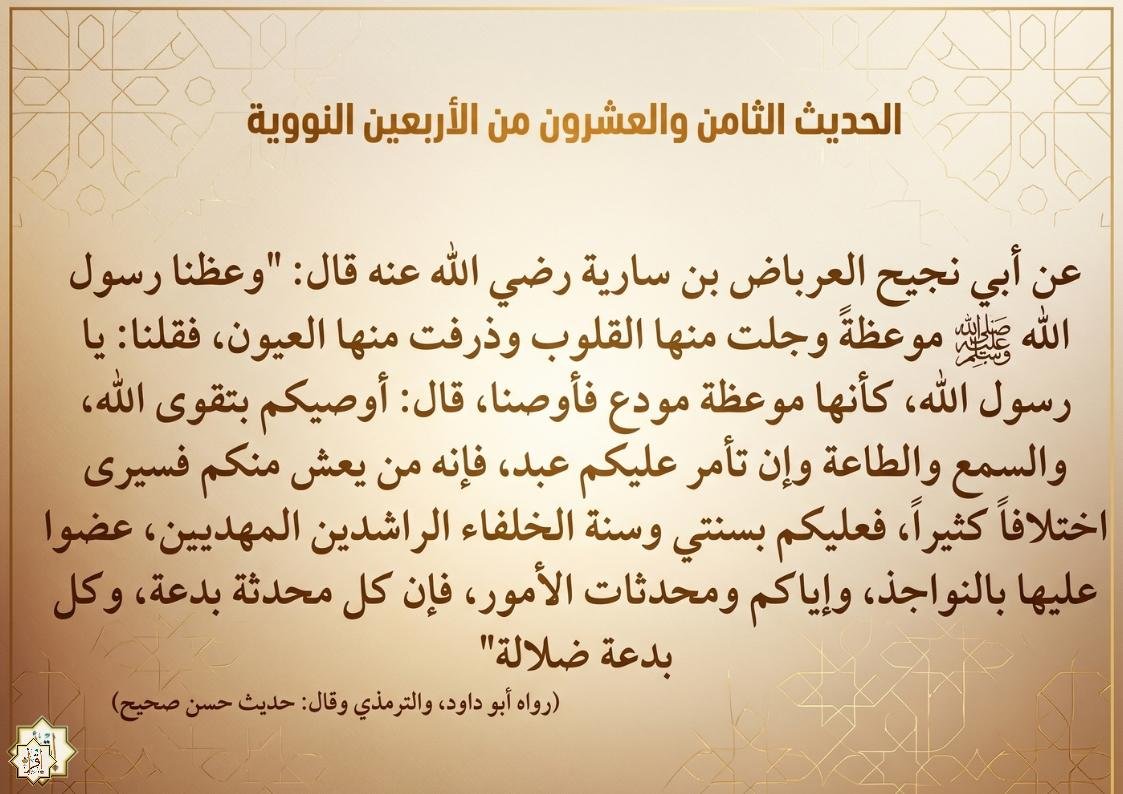 الحديث الثامن والعشرون من الأربعين النووية

عن أبي نجيح العرباض بن سارية رضي الله عنه قال: "وعظنا رسول الله ﷺ موعظةً وجلت منها القلوب وذرفت منها العيون، فقلنا: يا رسول الله، كأنها موعظة مودع فأوصنا، قال: أوصيكم بتقوى الله، والسمع والطاعة وإن تأمر عليكم عبد، فإنه من يعش منكم فسيرى اختلافاً كثيراً، فعليكم بسنتي وسنة الخلفاء الراشدين المهديين، عضوا عليها بالنواجذ، وإياكم ومحدثات الأمور، فإن كل محدثة بدعة، وكل بدعة ضلالة"

(رواه أبو داود، والترمذي وقال: حديث حسن صحيح)

اقرأ